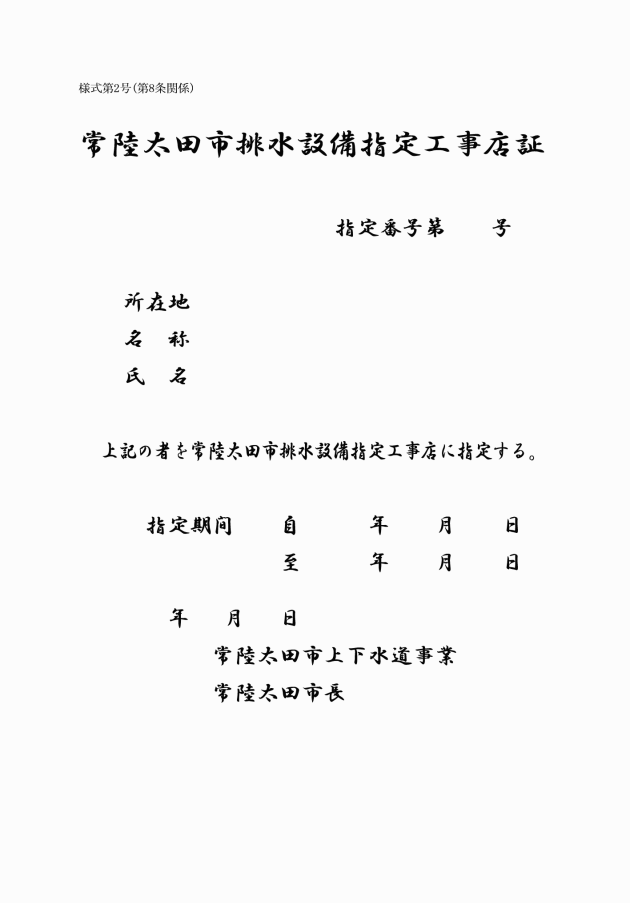 様式第2号(第8条関係)

常陸太田市排水設備指定工事店証

指定番号第　　号

所在地
名　称
氏　名

上記の者を常陸太田市排水設備指定工事店に指定する。

指定期間　自　年　月　日
至　年　月　日

年　月　日

常陸太田市上下水道事業
常陸太田市長